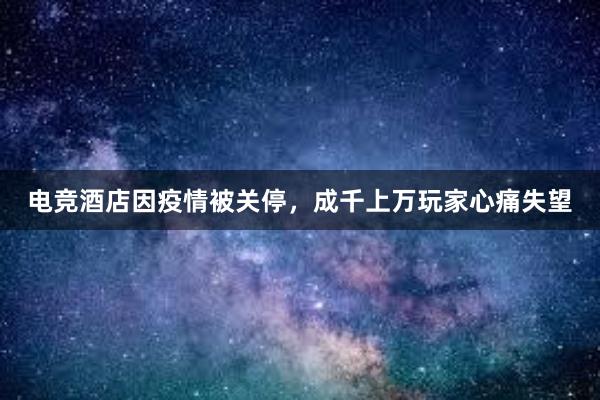 电竞酒店因疫情被关停，成千上万玩家心痛失望